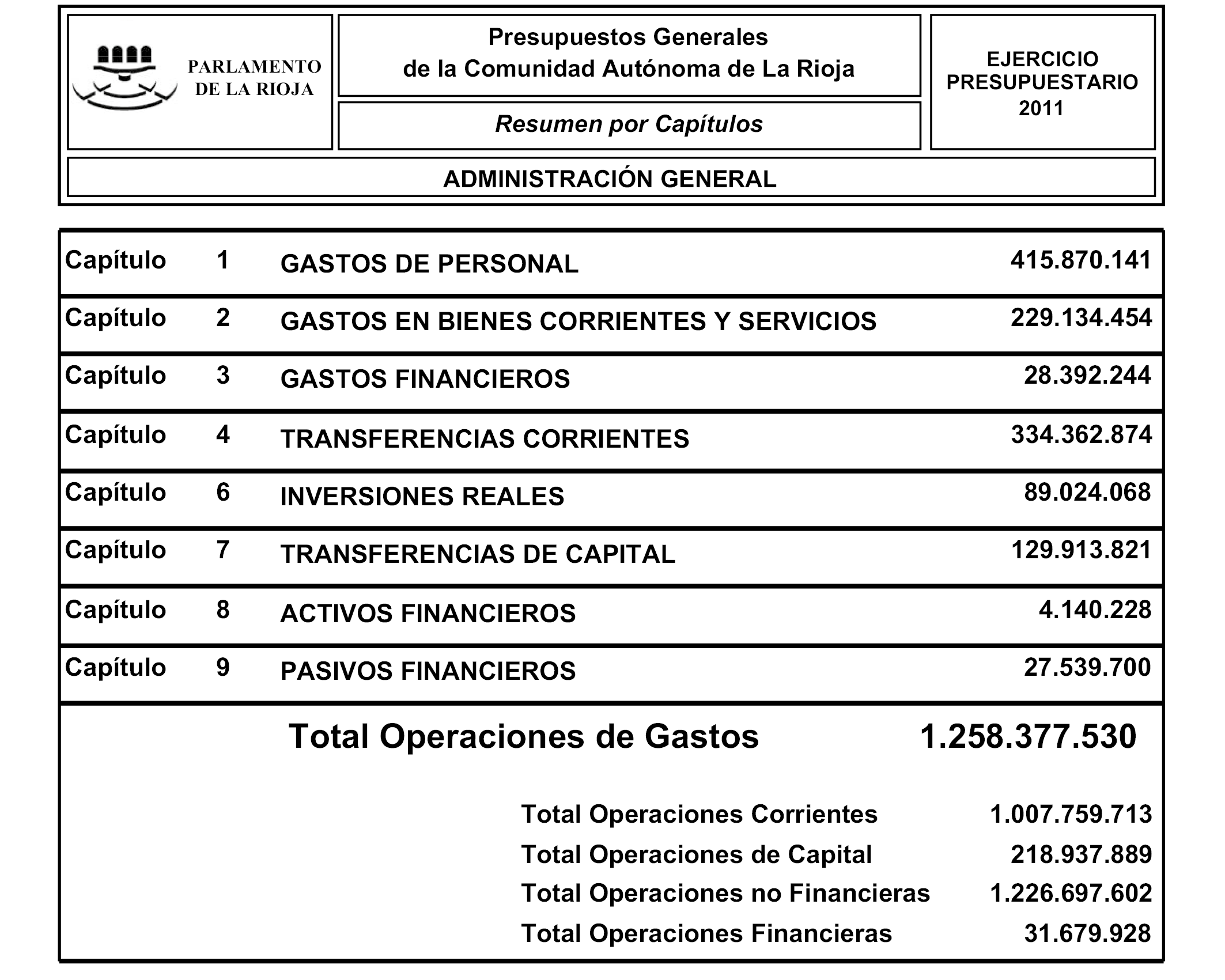 PARLAMENTO DE LA RIOJA

Presupuestos Generales de la Comunidad Autónoma de La Rioja

Resumen por Capítulos

EJERCICIO PRESUPUESTARIO 2011

ADMINISTRACIÓN GENERAL

| | | | |
|---|---|---|---|
| Capítulo | 1 | GASTOS DE PERSONAL | 415.870.141 |
| Capítulo | 2 | GASTOS EN BIENES CORRIENTES Y SERVICIOS | 229.134.454 |
| Capítulo | 3 | GASTOS FINANCIEROS | 28.392.244 |
| Capítulo | 4 | TRANSFERENCIAS CORRIENTES | 334.362.874 |
| Capítulo | 6 | INVERSIONES REALES | 89.024.068 |
| Capítulo | 7 | TRANSFERENCIAS DE CAPITAL | 129.913.821 |
| Capítulo | 8 | ACTIVOS FINANCIEROS | 4.140.228 |
| Capítulo | 9 | PASIVOS FINANCIEROS | 27.539.700 |

Total Operaciones de Gastos 1.258.377.530

Total Operaciones Corrientes 1.007.759.713
Total Operaciones de Capital 218.937.889
Total Operaciones no Financieras 1.226.697.602
Total Operaciones Financieras 31.679.928